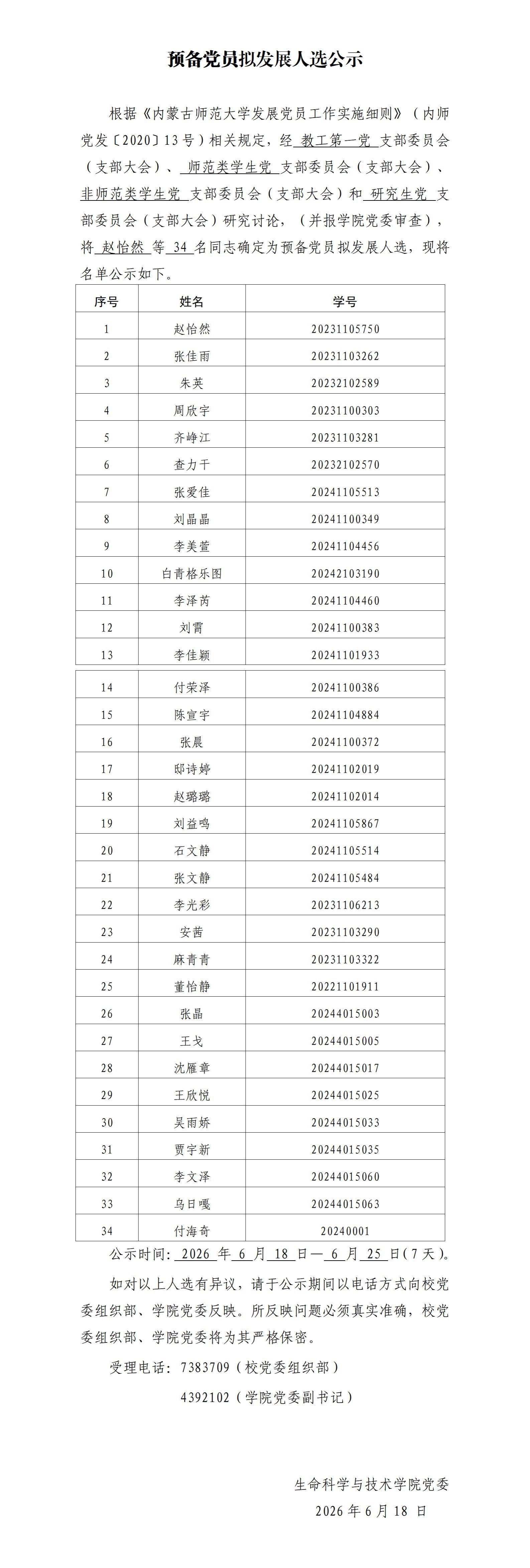 预备党员拟发展人选公示

根据《内蒙古师范大学发展党员工作实施细则》（内师党发〔2020〕13号）相关规定，经教工第一党支部委员会（支部大会）、师范类学生党支部委员会（支部大会）、非师范类学生党支部委员会（支部大会）和研究生党支部委员会（支部大会）研究讨论，（并报学院党委审查），将赵怡然等34名同志确定为预备党员拟发展人选，现将名单公示如下。

| 序号 | 姓名 | 学号 |
|---|---|---|
| 1 | 赵怡然 | 20231105750 |
| 2 | 张佳雨 | 20231103262 |
| 3 | 朱英 | 20232102589 |
| 4 | 周欣宇 | 20231100303 |
| 5 | 齐峥江 | 20231103281 |
| 6 | 查力干 | 20232102570 |
| 7 | 张爱佳 | 20241105513 |
| 8 | 刘晶晶 | 20241100349 |
| 9 | 李美萱 | 20241104456 |
| 10 | 白青格乐图 | 20242103190 |
| 11 | 李泽芮 | 20241104460 |
| 12 | 刘霄 | 20241100383 |
| 13 | 李佳颖 | 20241101933 |
| 14 | 付荣泽 | 20241100386 |
| 15 | 陈宣宇 | 20241104884 |
| 16 | 张晨 | 20241100372 |
| 17 | 邸诗婷 | 20241102019 |
| 18 | 赵璐璐 | 20241102014 |
| 19 | 刘益鸣 | 20241105867 |
| 20 | 石文静 | 20241105514 |
| 21 | 张文静 | 20241105484 |
| 22 | 李光彩 | 20231106213 |
| 23 | 安茜 | 20231103290 |
| 24 | 麻青青 | 20231103322 |
| 25 | 董怡静 | 20221101911 |
| 26 | 张晶 | 20244015003 |
| 27 | 王戈 | 20244015005 |
| 28 | 沈雁章 | 20244015017 |
| 29 | 王欣悦 | 20244015025 |
| 30 | 吴雨娇 | 20244015033 |
| 31 | 贾宇新 | 20244015035 |
| 32 | 李文泽 | 20244015060 |
| 33 | 乌日嘎 | 20244015063 |
| 34 | 付海奇 | 20240001 |

公示时间：2026年6月18日—6月25日（7天）。

如对以上人选有异议，请于公示期间以电话方式向校党委组织部、学院党委反映。所反映问题必须真实准确，校党委组织部、学院党委将为其严格保密。

受理电话：7383709（校党委组织部）

4392102（学院党委副书记）

生命科学与技术学院党委
2026年6月18日